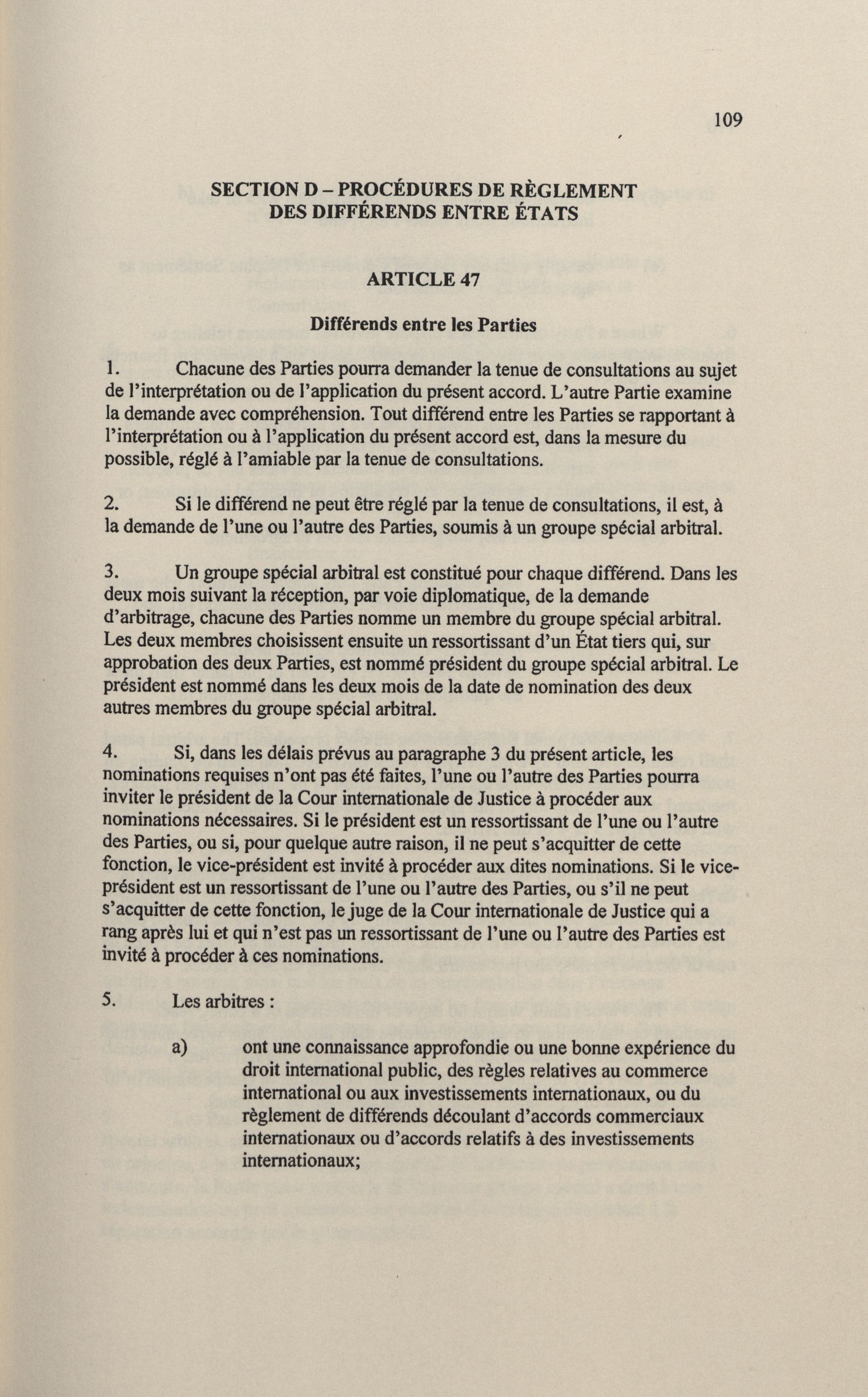 109

SECTION D – PROCÉDURES DE RÈGLEMENT DES DIFFÉRENDS ENTRE ÉTATS

ARTICLE 47

Différends entre les Parties

1. Chacune des Parties pourra demander la tenue de consultations au sujet de l'interprétation ou de l'application du présent accord. L'autre Partie examine la demande avec compréhension. Tout différend entre les Parties se rapportant à l'interprétation ou à l'application du présent accord est, dans la mesure du possible, réglé à l'amiable par la tenue de consultations.

2. Si le différend ne peut être réglé par la tenue de consultations, il est, à la demande de l'une ou l'autre des Parties, soumis à un groupe spécial arbitral.

3. Un groupe spécial arbitral est constitué pour chaque différend. Dans les deux mois suivant la réception, par voie diplomatique, de la demande d'arbitrage, chacune des Parties nomme un membre du groupe spécial arbitral. Les deux membres choisissent ensuite un ressortissant d'un État tiers qui, sur approbation des deux Parties, est nommé président du groupe spécial arbitral. Le président est nommé dans les deux mois de la date de nomination des deux autres membres du groupe spécial arbitral.

4. Si, dans les délais prévus au paragraphe 3 du présent article, les nominations requises n'ont pas été faites, l'une ou l'autre des Parties pourra inviter le président de la Cour internationale de Justice à procéder aux nominations nécessaires. Si le président est un ressortissant de l'une ou l'autre des Parties, ou si, pour quelque autre raison, il ne peut s'acquitter de cette fonction, le vice-président est invité à procéder aux dites nominations. Si le vice-président est un ressortissant de l'une ou l'autre des Parties, ou s'il ne peut s'acquitter de cette fonction, le juge de la Cour internationale de Justice qui a rang après lui et qui n'est pas un ressortissant de l'une ou l'autre des Parties est invité à procéder à ces nominations.

5. Les arbitres :

a) ont une connaissance approfondie ou une bonne expérience du droit international public, des règles relatives au commerce international ou aux investissements internationaux, ou du règlement de différends découlant d'accords commerciaux internationaux ou d'accords relatifs à des investissements internationaux;